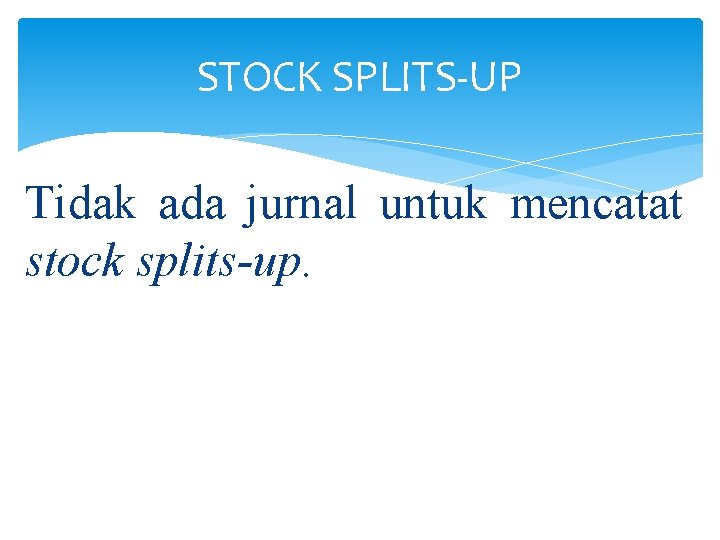 STOCK SPLITS-UP

Tidak ada jurnal untuk mencatat stock splits-up.